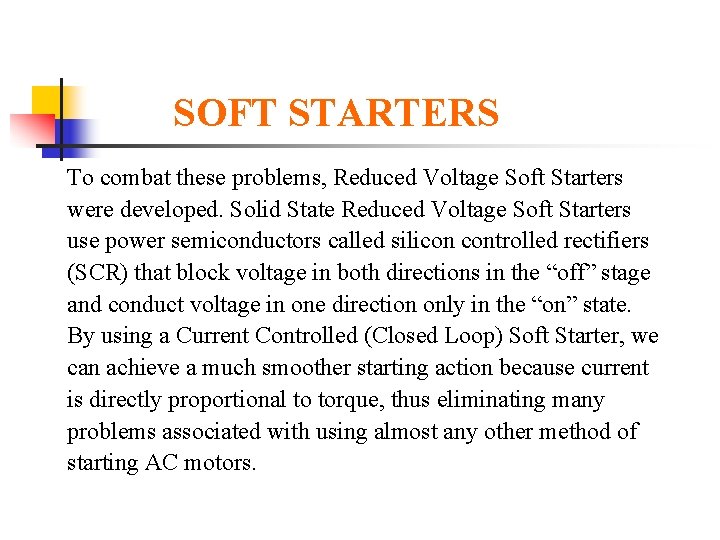 SOFT STARTERS

To combat these problems, Reduced Voltage Soft Starters were developed. Solid State Reduced Voltage Soft Starters use power semiconductors called silicon controlled rectifiers (SCR) that block voltage in both directions in the “off” stage and conduct voltage in one direction only in the “on” state. By using a Current Controlled (Closed Loop) Soft Starter, we can achieve a much smoother starting action because current is directly proportional to torque, thus eliminating many problems associated with using almost any other method of starting AC motors.